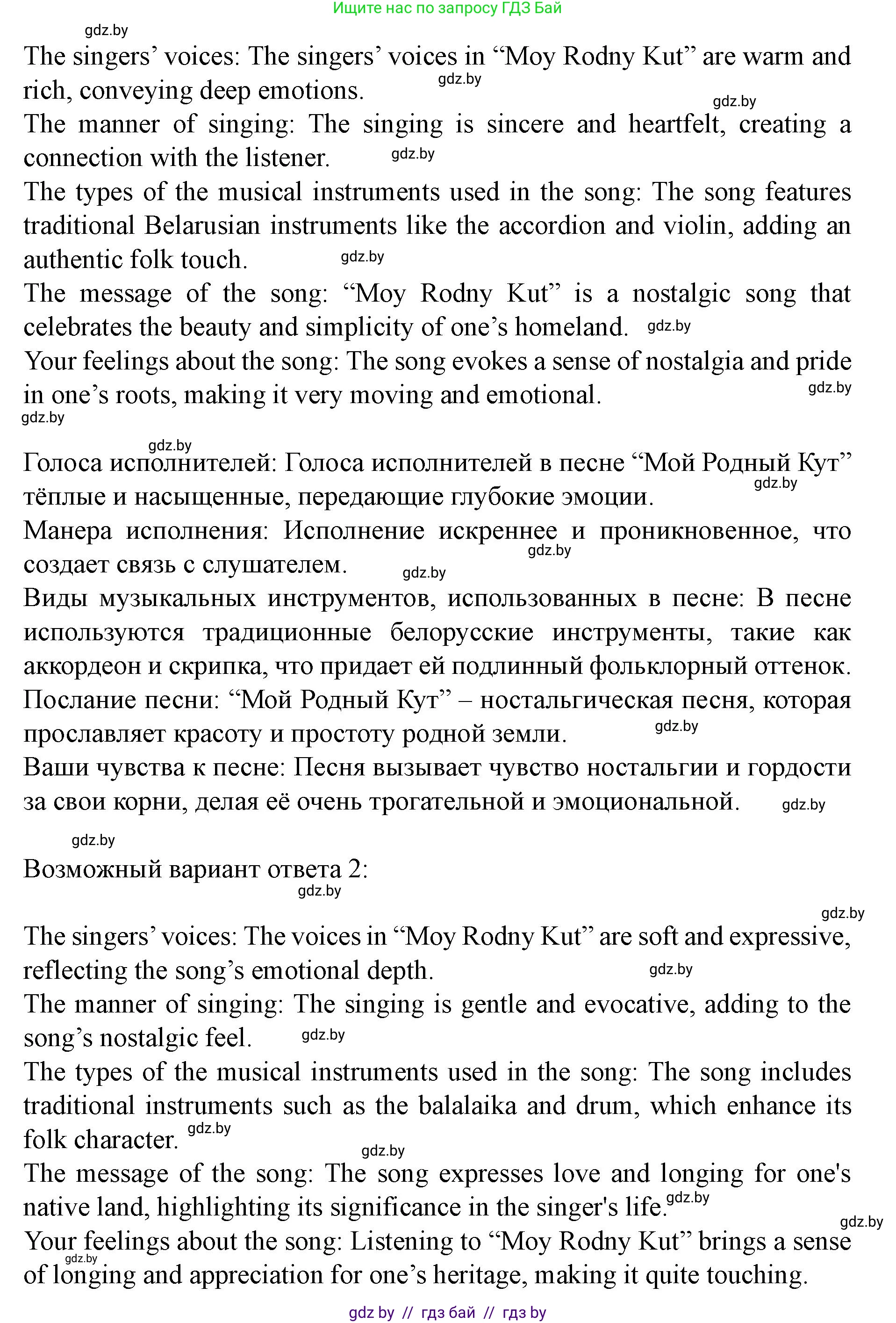 Ищите нас по запросу ГДЗ Бай

gdz.by

The singers’ voices: The singers’ voices in “Moy Rodny Kut” are warm and rich, conveying deep emotions. gdz.by

gdz.by

The manner of singing: The singing is sincere and heartfelt, creating a connection with the listener. gdz.by

The types of the musical instruments used in the song: The song features traditional Belarusian instruments like the accordion and violin, adding an authentic folk touch. gdz.by

The message of the song: “Moy Rodny Kut” is a nostalgic song that celebrates the beauty and simplicity of one’s homeland. gdz.by

Your feelings about the song: The song evokes a sense of nostalgia and pride in one’s roots, making it very moving and emotional. gdz.by

gdz.by

gdz.by

Голоса исполнителей: Голоса исполнителей в песне “Мой Родный Кут” тёплые и насыщенные, передающие глубокие эмоции. gdz.by

Манера исполнения: Исполнение искреннее и проникновенное, что создает связь с слушателем. gdz.by gdz.by

Виды музыкальных инструментов, использованных в песне: В песне используются традиционные белорусские инструменты, такие как аккордеон и скрипка, что придает ей подлинный фольклорный оттенок.

Послание песни: “Мой Родный Кут” – ностальгическая песня, которая прославляет красоту и простоту родной земли. gdz.by

Ваши чувства к песне: Песня вызывает чувство ностальгии и гордости за свои корни, делая её очень трогательной и эмоциональной. gdz.by

gdz.by

Возможный вариант ответа 2:

gdz.by

gdz.by

The singers’ voices: The voices in “Moy Rodny Kut” are soft and expressive, reflecting the song’s emotional depth. gdz.by

The manner of singing: The singing is gentle and evocative, adding to the song’s nostalgic feel. gdz.by

The types of the musical instruments used in the song: The song includes traditional instruments such as the balalaika and drum, which enhance its folk character. gdz.by

gdz.by

The message of the song: The song expresses love and longing for one's native land, highlighting its significance in the singer's life. gdz.by

gdz.by

Your feelings about the song: Listening to “Moy Rodny Kut” brings a sense of longing and appreciation for one’s heritage, making it quite touching. gdz.by

gdz by // гдз бай // гдз by